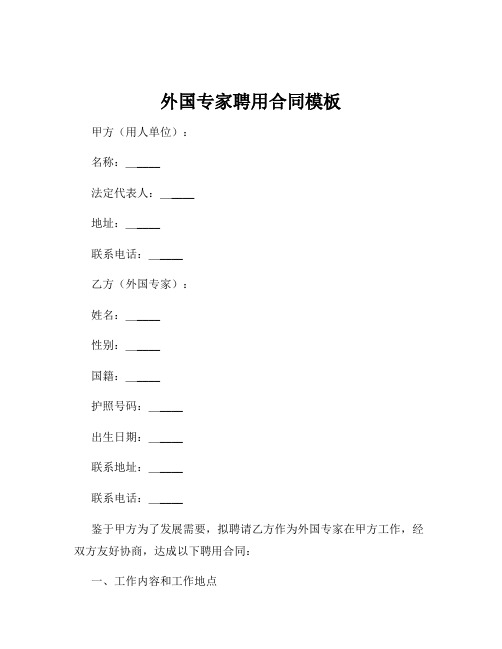 外国专家聘用合同模板

甲方（用人单位）：

名称：______

法定代表人：______

地址：______

联系电话：______

乙方（外国专家）：

姓名：______

性别：______

国籍：______

护照号码：______

出生日期：______

联系地址：______

联系电话：______

鉴于甲方为了发展需要，拟聘请乙方作为外国专家在甲方工作，经双方友好协商，达成以下聘用合同：

一、工作内容和工作地点